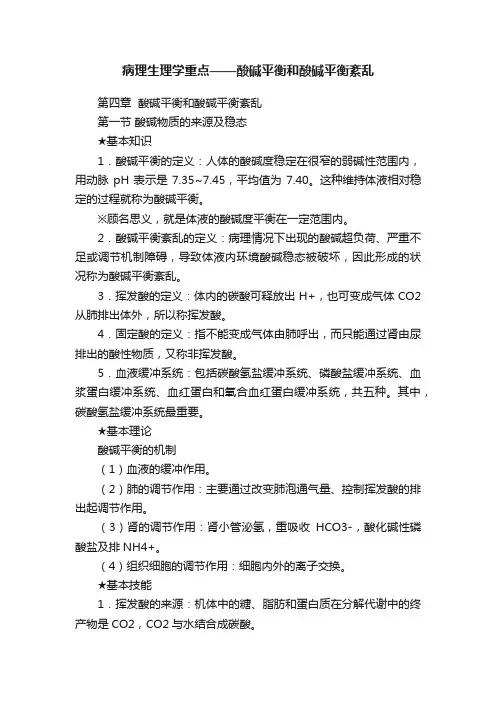 病理生理学重点——酸碱平衡和酸碱平衡紊乱

第四章 酸碱平衡和酸碱平衡紊乱

第一节 酸碱物质的来源及稳态

★基本知识

1．酸碱平衡的定义：人体的酸碱度稳定在很窄的弱碱性范围内，用动脉 pH 表示是 7.35~7.45，平均值为 7.40。这种维持体液相对稳定的过程就称为酸碱平衡。

※顾名思义，就是体液的酸碱度平衡在一定范围内。

2．酸碱平衡紊乱的定义：病理情况下出现的酸碱超负荷、严重不足或调节机制障碍，导致体液内环境酸碱稳态被破坏，因此形成的状况称为酸碱平衡紊乱。

3．挥发酸的定义：体内的碳酸可释放出 H+，也可变成气体 CO2 从肺排出体外，所以称挥发酸。

4．固定酸的定义：指不能变成气体由肺呼出，而只能通过肾由尿排出的酸性物质，又称非挥发酸。

5．血液缓冲系统：包括碳酸氢盐缓冲系统、磷酸盐缓冲系统、血浆蛋白缓冲系统、血红蛋白和氧合血红蛋白缓冲系统，共五种。其中，碳酸氢盐缓冲系统最重要。

★基本理论

酸碱平衡的机制

（1）血液的缓冲作用。

（2）肺的调节作用：主要通过改变肺泡通气量、控制挥发酸的排出起调节作用。

（3）肾的调节作用：肾小管泌氢，重吸收 HCO3-，酸化碱性磷酸盐及排 NH4+。

（4）组织细胞的调节作用：细胞内外的离子交换。

★基本技能

1．挥发酸的来源：机体中的糖、脂肪和蛋白质在分解代谢中的终产物是 CO2，CO2 与水结合成碳酸。